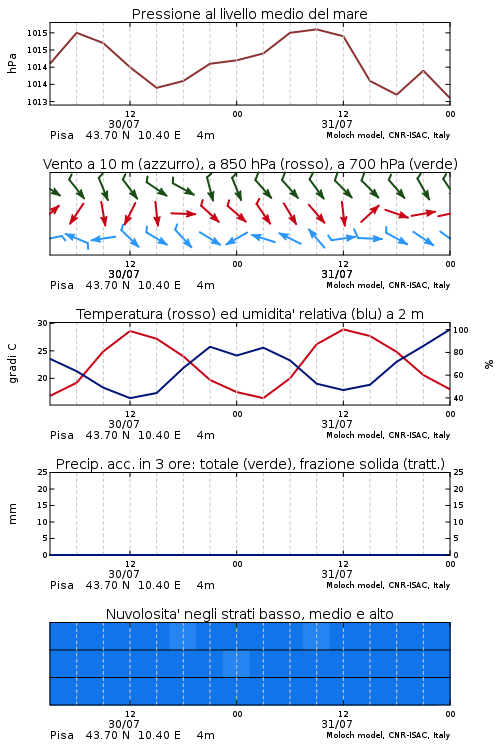 Pressione al livello medio del mare

hPa

1015
1015
1014
1014
1013

12
30/07
00
12
31/07
00

Pisa 43.70 N 10.40 E 4m
Moloch model, CNR-ISAC, Italy

Vento a 10 m (azzurro), a 850 hPa (rosso), a 700 hPa (verde)

12
30/07
00
12
31/07
00

Pisa 43.70 N 10.40 E 4m
Moloch model, CNR-ISAC, Italy

Temperatura (rosso) ed umidita' relativa (blu) a 2 m

gradi C

30
25
20

100
80
60
40

%

12
30/07
00
12
31/07
00

Pisa 43.70 N 10.40 E 4m
Moloch model, CNR-ISAC, Italy

Precip. acc. in 3 ore: totale (verde), frazione solida (tratt.)

mm

25
20
15
10
5
0

25
20
15
10
5
0

12
30/07
00
12
31/07
00

Pisa 43.70 N 10.40 E 4m
Moloch model, CNR-ISAC, Italy

Nuvolosita' negli strati basso, medio e alto

12
30/07
00
12
31/07
00

Pisa 43.70 N 10.40 E 4m
Moloch model, CNR-ISAC, Italy